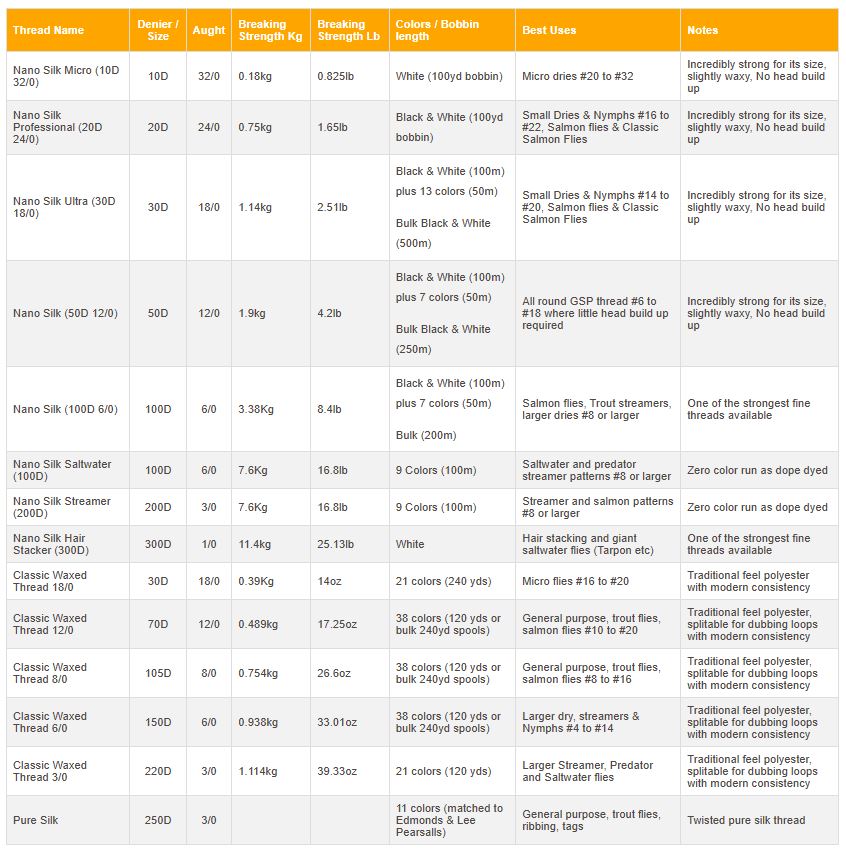 | Thread Name | Denier / Size | Aught | Breaking Strength Kg | Breaking Strength Lb | Colors / Bobbin length | Best Uses | Notes |
|---|---|---|---|---|---|---|---|
| Nano Silk Micro (10D 32/0) | 10D | 32/0 | 0.18kg | 0.825lb | White (100yd bobbin) | Micro dries #20 to #32 | Incredibly strong for its size, slightly waxy, No head build up |
| Nano Silk Professional (20D 24/0) | 20D | 24/0 | 0.75kg | 1.65lb | Black & White (100yd bobbin) | Small Dries & Nymphs #16 to #22, Salmon flies & Classic Salmon Flies | Incredibly strong for its size, slightly waxy, No head build up |
| Nano Silk Ultra (30D 18/0) | 30D | 18/0 | 1.14kg | 2.51lb | Black & White (100m) plus 13 colors (50m) Bulk Black & White (500m) | Small Dries & Nymphs #14 to #20, Salmon flies & Classic Salmon Flies | Incredibly strong for its size, slightly waxy, No head build up |
| Nano Silk (50D 12/0) | 50D | 12/0 | 1.9kg | 4.2lb | Black & White (100m) plus 7 colors (50m) Bulk Black & White (250m) | All round GSP thread #6 to #18 where little head build up required | Incredibly strong for its size, slightly waxy, No head build up |
| Nano Silk (100D 6/0) | 100D | 6/0 | 3.38Kg | 8.4lb | Black & White (100m) plus 7 colors (50m) Bulk (200m) | Salmon flies, Trout streamers, larger dries #8 or larger | One of the strongest fine threads available |
| Nano Silk Saltwater (100D) | 100D | 6/0 | 7.6Kg | 16.8lb | 9 Colors (100m) | Saltwater and predator streamer patterns #8 or larger | Zero color run as dope dyed |
| Nano Silk Streamer (200D) | 200D | 3/0 | 7.6Kg | 16.8lb | 9 Colors (100m) | Streamer and salmon patterns #8 or larger | Zero color run as dope dyed |
| Nano Silk Hair Stacker (300D) | 300D | 1/0 | 11.4kg | 25.13lb | White | Hair stacking and giant saltwater flies (Tarpon etc) | One of the strongest fine threads available |
| Classic Waxed Thread 18/0 | 30D | 18/0 | 0.39Kg | 14oz | 21 colors (240 yds) | Micro flies #16 to #20 | Traditional feel polyester with modern consistency |
| Classic Waxed Thread 12/0 | 70D | 12/0 | 0.489kg | 17.25oz | 38 colors (120 yds or bulk 240yd spools) | General purpose, trout flies, salmon flies #10 to #20 | Traditional feel polyester, splitable for dubbing loops with modern consistency |
| Classic Waxed Thread 8/0 | 105D | 8/0 | 0.754kg | 26.6oz | 38 colors (120 yds or bulk 240yd spools) | General purpose, trout flies, salmon flies #8 to #16 | Traditional feel polyester, splitable for dubbing loops with modern consistency |
| Classic Waxed Thread 6/0 | 150D | 6/0 | 0.938kg | 33.01oz | 38 colors (120 yds or bulk 240yd spools) | Larger dry, streamers & Nymphs #4 to #14 | Traditional feel polyester, splitable for dubbing loops with modern consistency |
| Classic Waxed Thread 3/0 | 220D | 3/0 | 1.114kg | 39.33oz | 21 colors (120 yds) | Larger Streamer, Predator and Saltwater flies | Traditional feel polyester, splitable for dubbing loops with modern consistency |
| Pure Silk | 250D | 3/0 | | | 11 colors (matched to Edmonds & Lee Pearsalls) | General purpose, trout flies, ribbing, tags | Twisted pure silk thread |